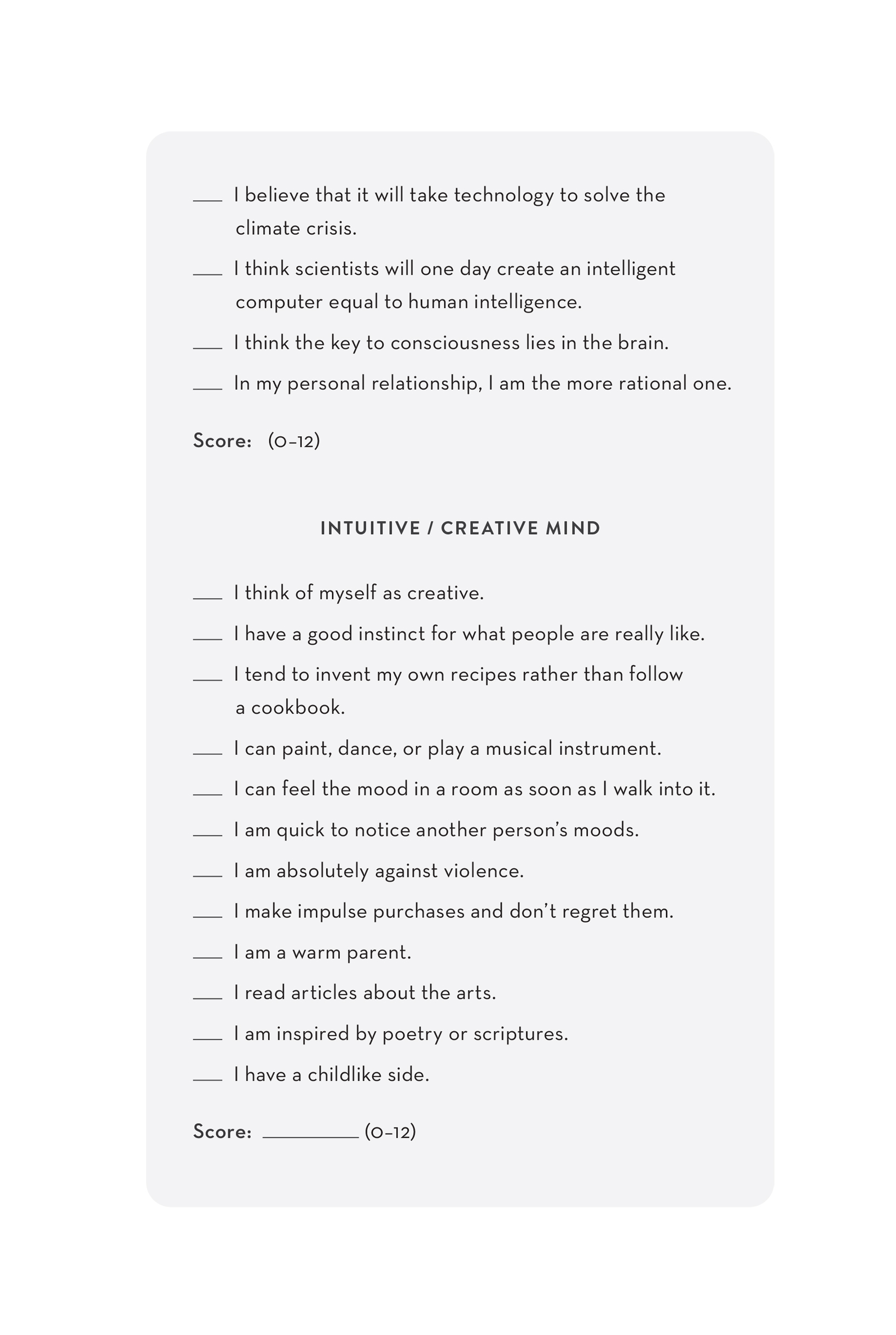 ___ I believe that it will take technology to solve the climate crisis.

___ I think scientists will one day create an intelligent computer equal to human intelligence.

___ I think the key to consciousness lies in the brain.

___ In my personal relationship, I am the more rational one.

Score: (0–12)

INTUITIVE / CREATIVE MIND

___ I think of myself as creative.

___ I have a good instinct for what people are really like.

___ I tend to invent my own recipes rather than follow a cookbook.

___ I can paint, dance, or play a musical instrument.

___ I can feel the mood in a room as soon as I walk into it.

___ I am quick to notice another person's moods.

___ I am absolutely against violence.

___ I make impulse purchases and don't regret them.

___ I am a warm parent.

___ I read articles about the arts.

___ I am inspired by poetry or scriptures.

___ I have a childlike side.

Score: ________ (0–12)